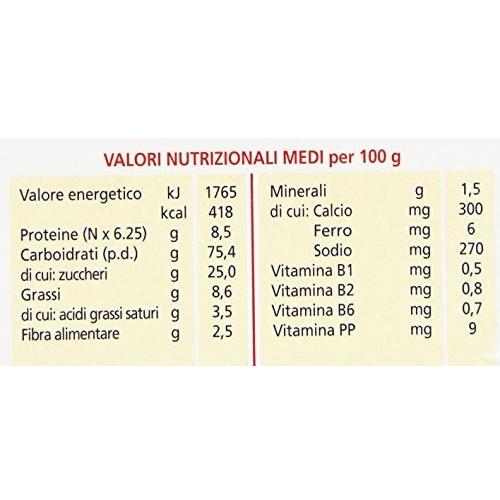 VALORI NUTRIZIONALI MEDI per 100 g

| | | |
|---|---|---|
| Valore energetico | kJ | 1765 |
| | kcal | 418 |
| Proteine (N x 6.25) | g | 8,5 |
| Carboidrati (p.d.) | g | 75,4 |
| di cui: zuccheri | g | 25,0 |
| Grassi | g | 8,6 |
| di cui: acidi grassi saturi | g | 3,5 |
| Fibra alimentare | g | 2,5 |

| | | |
|---|---|---|
| Minerali | g | 1,5 |
| di cui: Calcio | mg | 300 |
| Ferro | mg | 6 |
| Sodio | mg | 270 |
| Vitamina B1 | mg | 0,5 |
| Vitamina B2 | mg | 0,8 |
| Vitamina B6 | mg | 0,7 |
| Vitamina PP | mg | 9 |